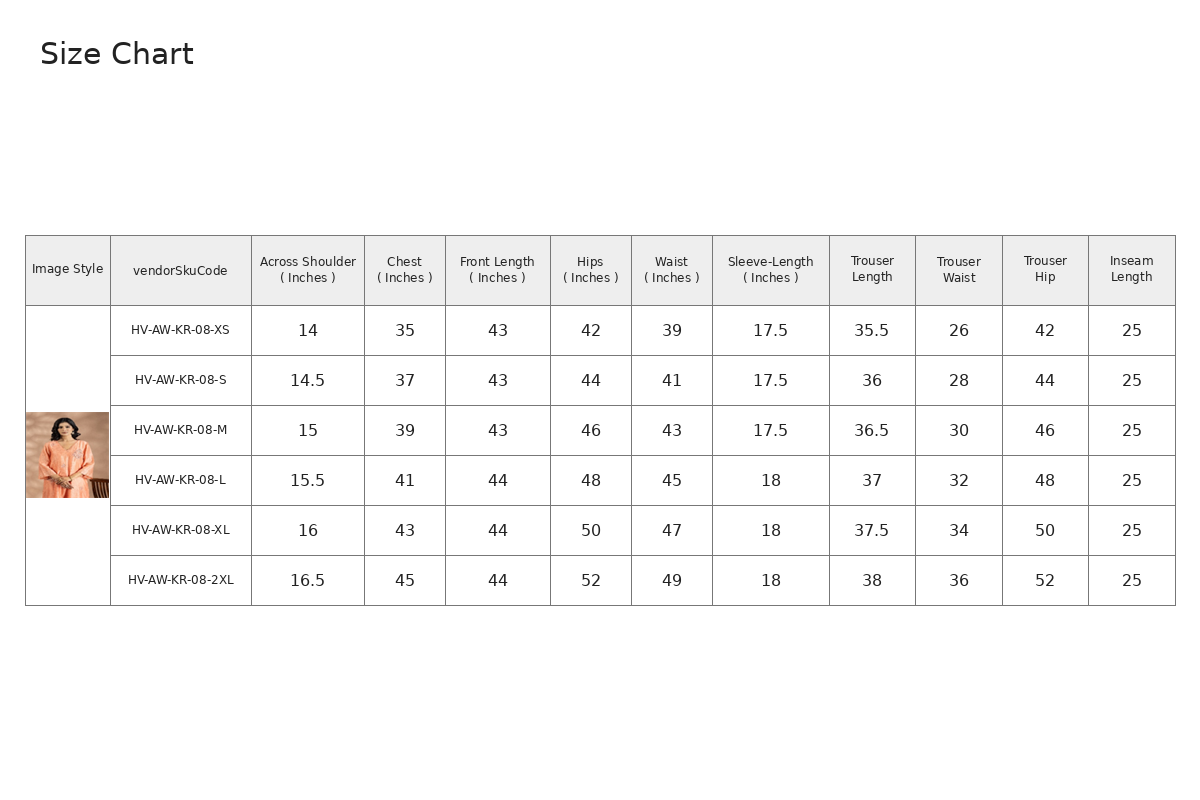 Size Chart

| Image Style | vendorSkuCode | Across Shoulder ( Inches ) | Chest ( Inches ) | Front Length ( Inches ) | Hips ( Inches ) | Waist ( Inches ) | Sleeve-Length ( Inches ) | Trouser Length | Trouser Waist | Trouser Hip | Inseam Length |
|---|---|---|---|---|---|---|---|---|---|---|---|
|  | HV-AW-KR-08-XS | 14 | 35 | 43 | 42 | 39 | 17.5 | 35.5 | 26 | 42 | 25 |
|  | HV-AW-KR-08-S | 14.5 | 37 | 43 | 44 | 41 | 17.5 | 36 | 28 | 44 | 25 |
|  | HV-AW-KR-08-M | 15 | 39 | 43 | 46 | 43 | 17.5 | 36.5 | 30 | 46 | 25 |
|  | HV-AW-KR-08-L | 15.5 | 41 | 44 | 48 | 45 | 18 | 37 | 32 | 48 | 25 |
|  | HV-AW-KR-08-XL | 16 | 43 | 44 | 50 | 47 | 18 | 37.5 | 34 | 50 | 25 |
|  | HV-AW-KR-08-2XL | 16.5 | 45 | 44 | 52 | 49 | 18 | 38 | 36 | 52 | 25 |